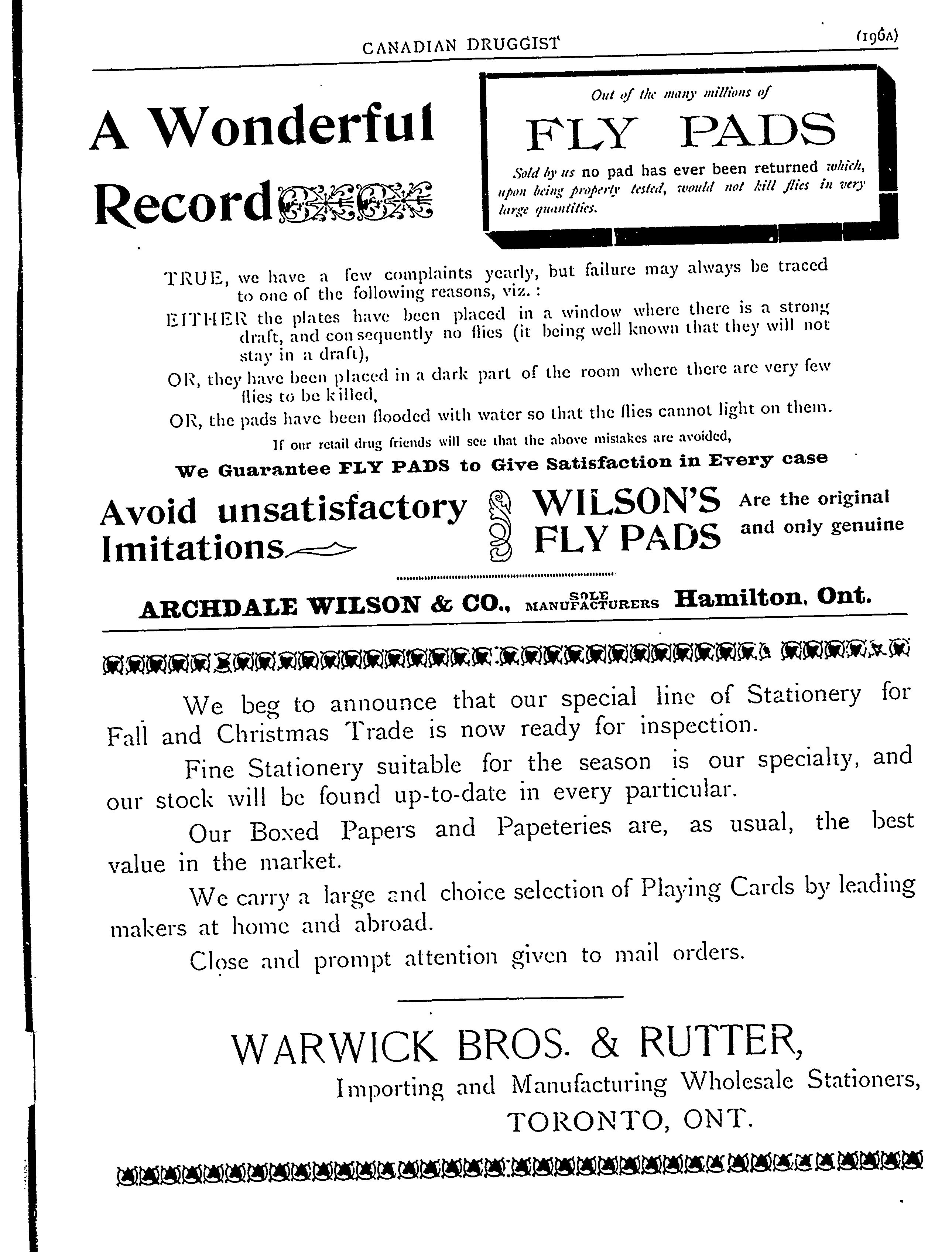 CANADIAN DRUGGIST (196A)

A Wonderful Record

Out of the many millions of

FLY PADS

Sold by us no pad has ever been returned which, upon being properly tested, would not kill flies in very large quantities.

TRUE, we have a few complaints yearly, but failure may always be traced to one of the following reasons, viz.:

EITHER the plates have been placed in a window where there is a strong draft, and consequently no flies (it being well known that they will not stay in a draft),

OR, they have been placed in a dark part of the room where there are very few flies to be killed,

OR, the pads have been flooded with water so that the flies cannot light on them.

If our retail drug friends will see that the above mistakes are avoided,

We Guarantee FLY PADS to Give Satisfaction in Every case

Avoid unsatisfactory Imitations

WILSON'S FLY PADS

Are the original and only genuine

ARCHDALE WILSON & CO., SOLE MANUFACTURERS Hamilton, Ont.

We beg to announce that our special line of Stationery for Fall and Christmas Trade is now ready for inspection.

Fine Stationery suitable for the season is our specialty, and our stock will be found up-to-date in every particular.

Our Boxed Papers and Papeteries are, as usual, the best value in the market.

We carry a large and choice selection of Playing Cards by leading makers at home and abroad.

Close and prompt attention given to mail orders.

WARWICK BROS. & RUTTER,

Importing and Manufacturing Wholesale Stationers,

TORONTO, ONT.